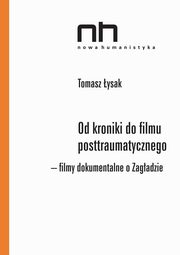 nh
nowa humanistyka

Tomasz Łysak

Od kroniki do filmu posttraumatycznego
– filmy dokumentalne o Zagładzie